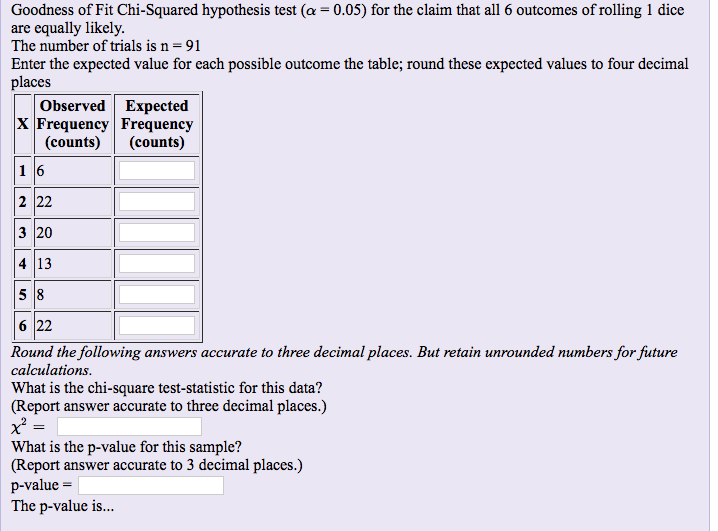 Goodness of Fit Chi-Squared hypothesis test ($\alpha = 0.05$) for the claim that all 6 outcomes of rolling 1 dice are equally likely.
The number of trials is n = 91
Enter the expected value for each possible outcome the table; round these expected values to four decimal places

| X | Observed Frequency (counts) | Expected Frequency (counts) |
|---|---|---|
| 1 | 6 | |
| 2 | 22 | |
| 3 | 20 | |
| 4 | 13 | |
| 5 | 8 | |
| 6 | 22 | |

Round the following answers accurate to three decimal places. But retain unrounded numbers for future calculations.
What is the chi-square test-statistic for this data?
(Report answer accurate to three decimal places.)
$\chi^2 =$
What is the p-value for this sample?
(Report answer accurate to 3 decimal places.)
p-value =
The p-value is...